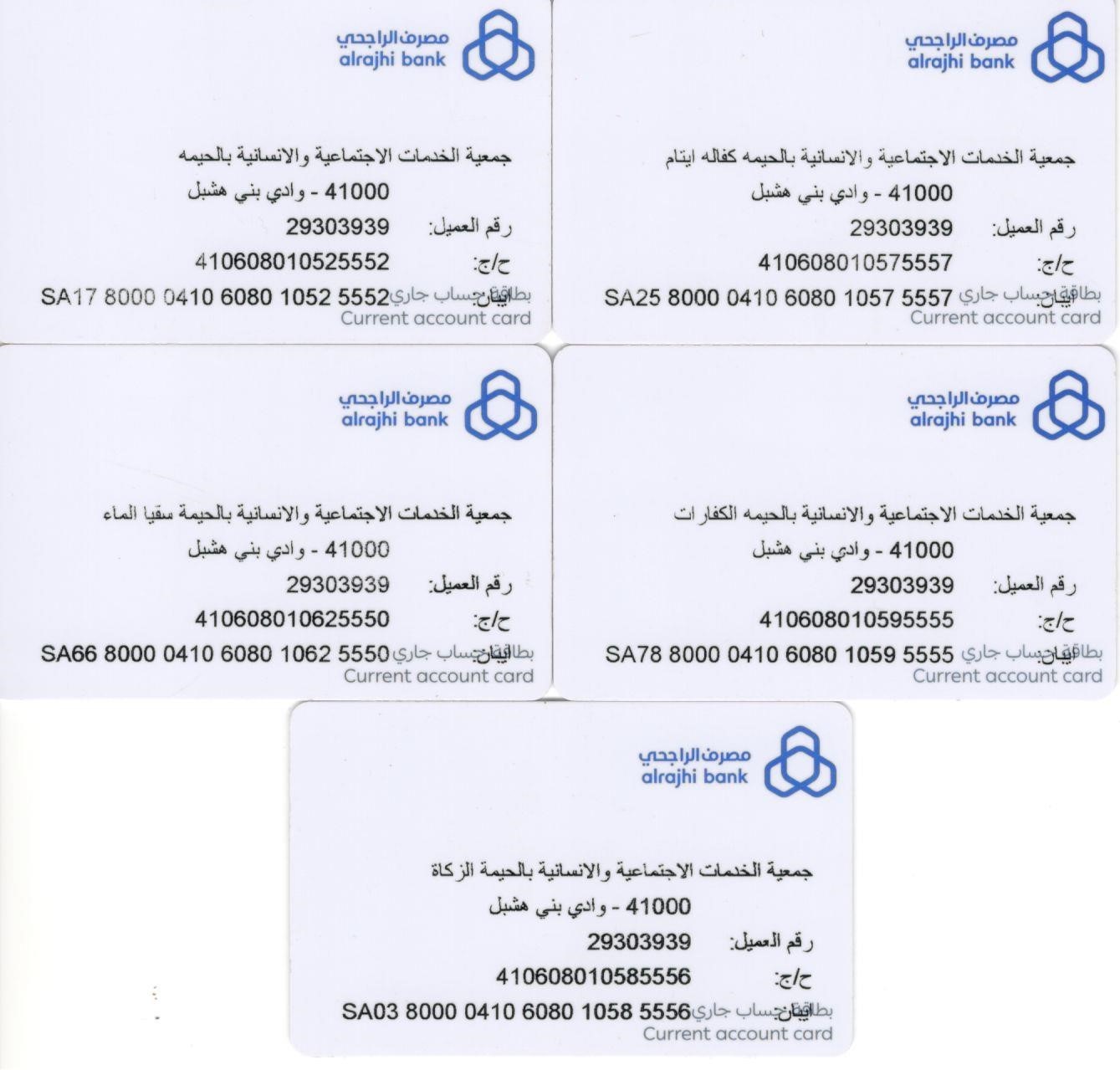 مصرف الراجحي
alrajhi bank

جمعية الخدمات الاجتماعية والانسانية بالحيمه كفاله ايتام
41000 - وادي بني هشبل
رقم العميل: 29303939
ح/ج: 410608010575557
ايبان: SA25 8000 0410 6080 1057 5557
بطاقة حساب جاري
Current account card

مصرف الراجحي
alrajhi bank

جمعية الخدمات الاجتماعية والانسانية بالحيمه
41000 - وادي بني هشبل
رقم العميل: 29303939
ح/ج: 410608010525552
ايبان: SA17 8000 0410 6080 1052 5552
بطاقة حساب جاري
Current account card

مصرف الراجحي
alrajhi bank

جمعية الخدمات الاجتماعية والانسانية بالحيمه الكفارات
41000 - وادي بني هشبل
رقم العميل: 29303939
ح/ج: 410608010595555
ايبان: SA78 8000 0410 6080 1059 5555
بطاقة حساب جاري
Current account card

مصرف الراجحي
alrajhi bank

جمعية الخدمات الاجتماعية والانسانية بالحيمة سقيا الماء
41000 - وادي بني هشبل
رقم العميل: 29303939
ح/ج: 410608010625550
ايبان: SA66 8000 0410 6080 1062 5550
بطاقة حساب جاري
Current account card

مصرف الراجحي
alrajhi bank

جمعية الخدمات الاجتماعية والانسانية بالحيمة الزكاة
41000 - وادي بني هشبل
رقم العميل: 29303939
ح/ج: 410608010585556
ايبان: SA03 8000 0410 6080 1058 5556
بطاقة حساب جاري
Current account card